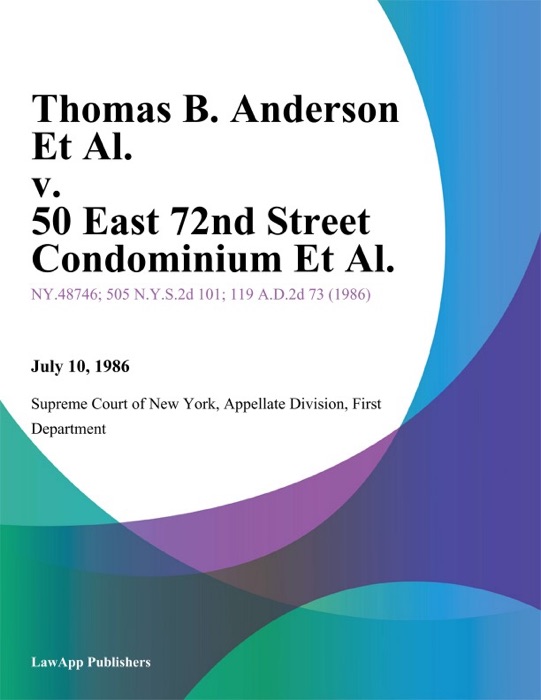 Thomas B. Anderson Et Al. v. 50 East 72nd Street Condominium Et Al.

NY.48746; 505 N.Y.S.2d 101; 119 A.D.2d 73 (1986)

July 10, 1986

Supreme Court of New York, Appellate Division, First Department

LawApp Publishers